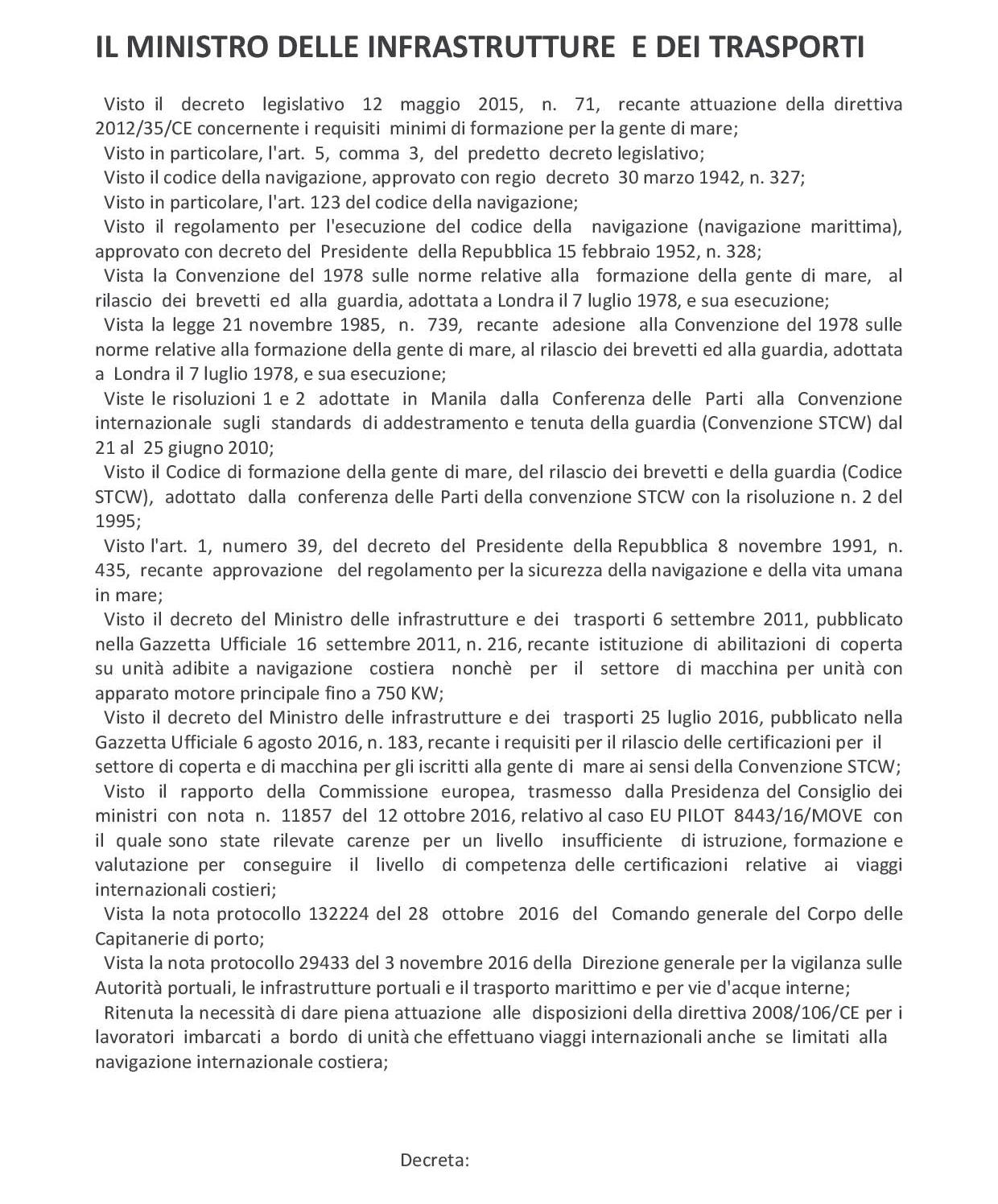 IL MINISTRO DELLE INFRASTRUTTURE E DEI TRASPORTI

Visto il decreto legislativo 12 maggio 2015, n. 71, recante attuazione della direttiva 2012/35/CE concernente i requisiti minimi di formazione per la gente di mare;

Visto in particolare, l'art. 5, comma 3, del predetto decreto legislativo;

Visto il codice della navigazione, approvato con regio decreto 30 marzo 1942, n. 327;

Visto in particolare, l'art. 123 del codice della navigazione;

Visto il regolamento per l'esecuzione del codice della navigazione (navigazione marittima), approvato con decreto del Presidente della Repubblica 15 febbraio 1952, n. 328;

Vista la Convenzione del 1978 sulle norme relative alla formazione della gente di mare, al rilascio dei brevetti ed alla guardia, adottata a Londra il 7 luglio 1978, e sua esecuzione;

Vista la legge 21 novembre 1985, n. 739, recante adesione alla Convenzione del 1978 sulle norme relative alla formazione della gente di mare, al rilascio dei brevetti ed alla guardia, adottata a Londra il 7 luglio 1978, e sua esecuzione;

Viste le risoluzioni 1 e 2 adottate in Manila dalla Conferenza delle Parti alla Convenzione internazionale sugli standards di addestramento e tenuta della guardia (Convenzione STCW) dal 21 al 25 giugno 2010;

Visto il Codice di formazione della gente di mare, del rilascio dei brevetti e della guardia (Codice STCW), adottato dalla conferenza delle Parti della convenzione STCW con la risoluzione n. 2 del 1995;

Visto l'art. 1, numero 39, del decreto del Presidente della Repubblica 8 novembre 1991, n. 435, recante approvazione del regolamento per la sicurezza della navigazione e della vita umana in mare;

Visto il decreto del Ministro delle infrastrutture e dei trasporti 6 settembre 2011, pubblicato nella Gazzetta Ufficiale 16 settembre 2011, n. 216, recante istituzione di abilitazioni di coperta su unità adibite a navigazione costiera nonchè per il settore di macchina per unità con apparato motore principale fino a 750 KW;

Visto il decreto del Ministro delle infrastrutture e dei trasporti 25 luglio 2016, pubblicato nella Gazzetta Ufficiale 6 agosto 2016, n. 183, recante i requisiti per il rilascio delle certificazioni per il settore di coperta e di macchina per gli iscritti alla gente di mare ai sensi della Convenzione STCW;

Visto il rapporto della Commissione europea, trasmesso dalla Presidenza del Consiglio dei ministri con nota n. 11857 del 12 ottobre 2016, relativo al caso EU PILOT 8443/16/MOVE con il quale sono state rilevate carenze per un livello insufficiente di istruzione, formazione e valutazione per conseguire il livello di competenza delle certificazioni relative ai viaggi internazionali costieri;

Vista la nota protocollo 132224 del 28 ottobre 2016 del Comando generale del Corpo delle Capitanerie di porto;

Vista la nota protocollo 29433 del 3 novembre 2016 della Direzione generale per la vigilanza sulle Autorità portuali, le infrastrutture portuali e il trasporto marittimo e per vie d'acque interne;

Ritenuta la necessità di dare piena attuazione alle disposizioni della direttiva 2008/106/CE per i lavoratori imbarcati a bordo di unità che effettuano viaggi internazionali anche se limitati alla navigazione internazionale costiera;

Decreta: